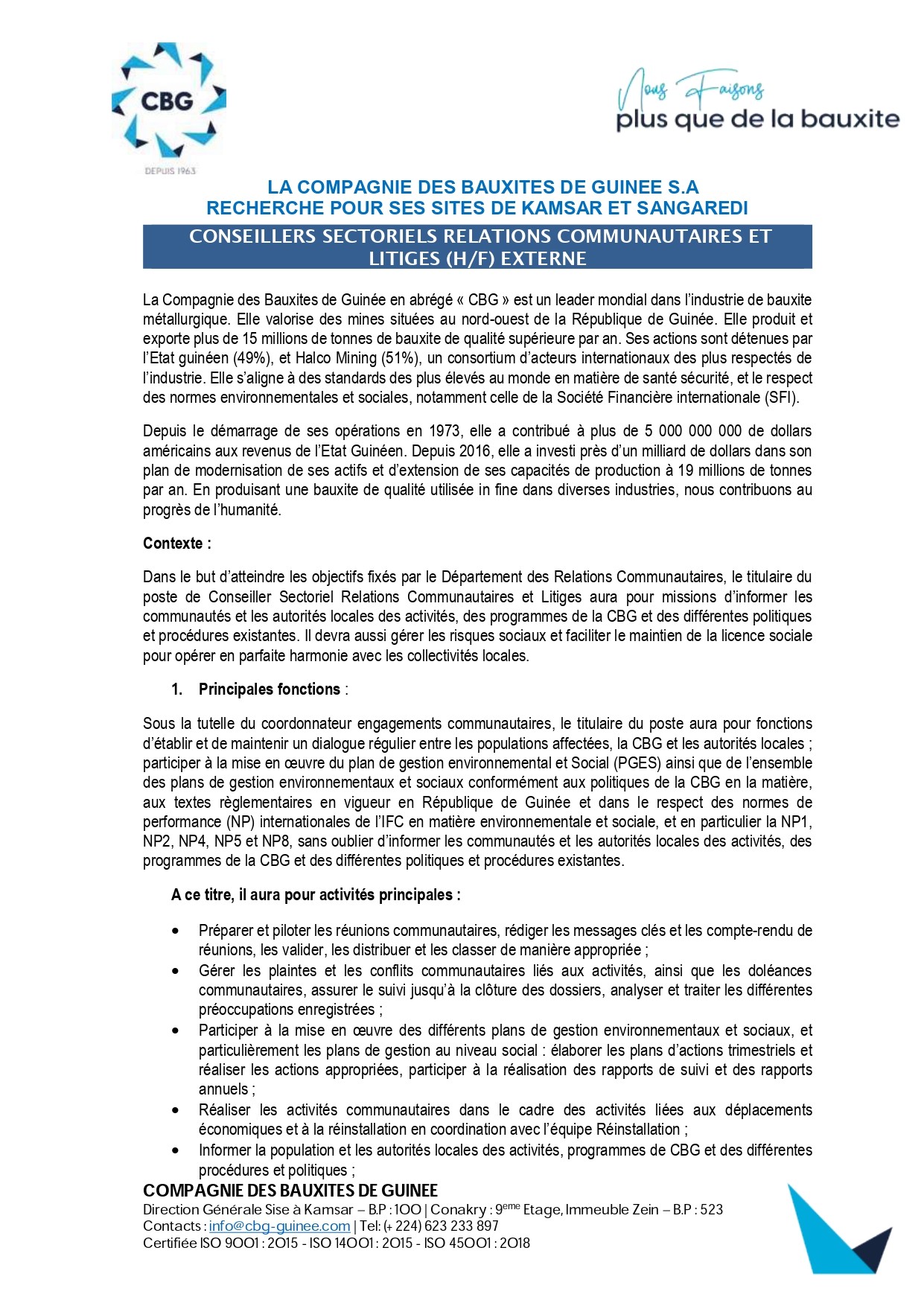 CBG
DEPUIS 1963

Nous Faisons
plus que de la bauxite

LA COMPAGNIE DES BAUXITES DE GUINEE S.A
RECHERCHE POUR SES SITES DE KAMSAR ET SANGAREDI

CONSEILLERS SECTORIELS RELATIONS COMMUNAUTAIRES ET LITIGES (H/F) EXTERNE

La Compagnie des Bauxites de Guinée en abrégé « CBG » est un leader mondial dans l'industrie de bauxite métallurgique. Elle valorise des mines situées au nord-ouest de la République de Guinée. Elle produit et exporte plus de 15 millions de tonnes de bauxite de qualité supérieure par an. Ses actions sont détenues par l'Etat guinéen (49%), et Halco Mining (51%), un consortium d'acteurs internationaux des plus respectés de l'industrie. Elle s'aligne à des standards des plus élevés au monde en matière de santé sécurité, et le respect des normes environnementales et sociales, notamment celle de la Société Financière internationale (SFI).

Depuis le démarrage de ses opérations en 1973, elle a contribué à plus de 5 000 000 000 de dollars américains aux revenus de l'Etat Guinéen. Depuis 2016, elle a investi près d'un milliard de dollars dans son plan de modernisation de ses actifs et d'extension de ses capacités de production à 19 millions de tonnes par an. En produisant une bauxite de qualité utilisée in fine dans diverses industries, nous contribuons au progrès de l'humanité.

Contexte :

Dans le but d'atteindre les objectifs fixés par le Département des Relations Communautaires, le titulaire du poste de Conseiller Sectoriel Relations Communautaires et Litiges aura pour missions d'informer les communautés et les autorités locales des activités, des programmes de la CBG et des différentes politiques et procédures existantes. Il devra aussi gérer les risques sociaux et faciliter le maintien de la licence sociale pour opérer en parfaite harmonie avec les collectivités locales.

1. Principales fonctions :

Sous la tutelle du coordonnateur engagements communautaires, le titulaire du poste aura pour fonctions d'établir et de maintenir un dialogue régulier entre les populations affectées, la CBG et les autorités locales ; participer à la mise en œuvre du plan de gestion environnemental et Social (PGES) ainsi que de l'ensemble des plans de gestion environnementaux et sociaux conformément aux politiques de la CBG en la matière, aux textes règlementaires en vigueur en République de Guinée et dans le respect des normes de performance (NP) internationales de l'IFC en matière environnementale et sociale, et en particulier la NP1, NP2, NP4, NP5 et NP8, sans oublier d'informer les communautés et les autorités locales des activités, des programmes de la CBG et des différentes politiques et procédures existantes.

A ce titre, il aura pour activités principales :

• Préparer et piloter les réunions communautaires, rédiger les messages clés et les compte-rendu de réunions, les valider, les distribuer et les classer de manière appropriée ;
• Gérer les plaintes et les conflits communautaires liés aux activités, ainsi que les doléances communautaires, assurer le suivi jusqu'à la clôture des dossiers, analyser et traiter les différentes préoccupations enregistrées ;
• Participer à la mise en œuvre des différents plans de gestion environnementaux et sociaux, et particulièrement les plans de gestion au niveau social : élaborer les plans d'actions trimestriels et réaliser les actions appropriées, participer à la réalisation des rapports de suivi et des rapports annuels ;
• Réaliser les activités communautaires dans le cadre des activités liées aux déplacements économiques et à la réinstallation en coordination avec l'équipe Réinstallation ;
• Informer la population et les autorités locales des activités, programmes de CBG et des différentes procédures et politiques ;

COMPAGNIE DES BAUXITES DE GUINEE
Direction Générale Sise à Kamsar – B.P : 100 | Conakry : 9$^{eme}$ Etage, Immeuble Zein – B.P : 523
Contacts : info@cbg-guinee.com | Tel: (+ 224) 623 233 897
Certifiée ISO 9001 : 2015 - ISO 14001 : 2015 - ISO 45001 : 2018